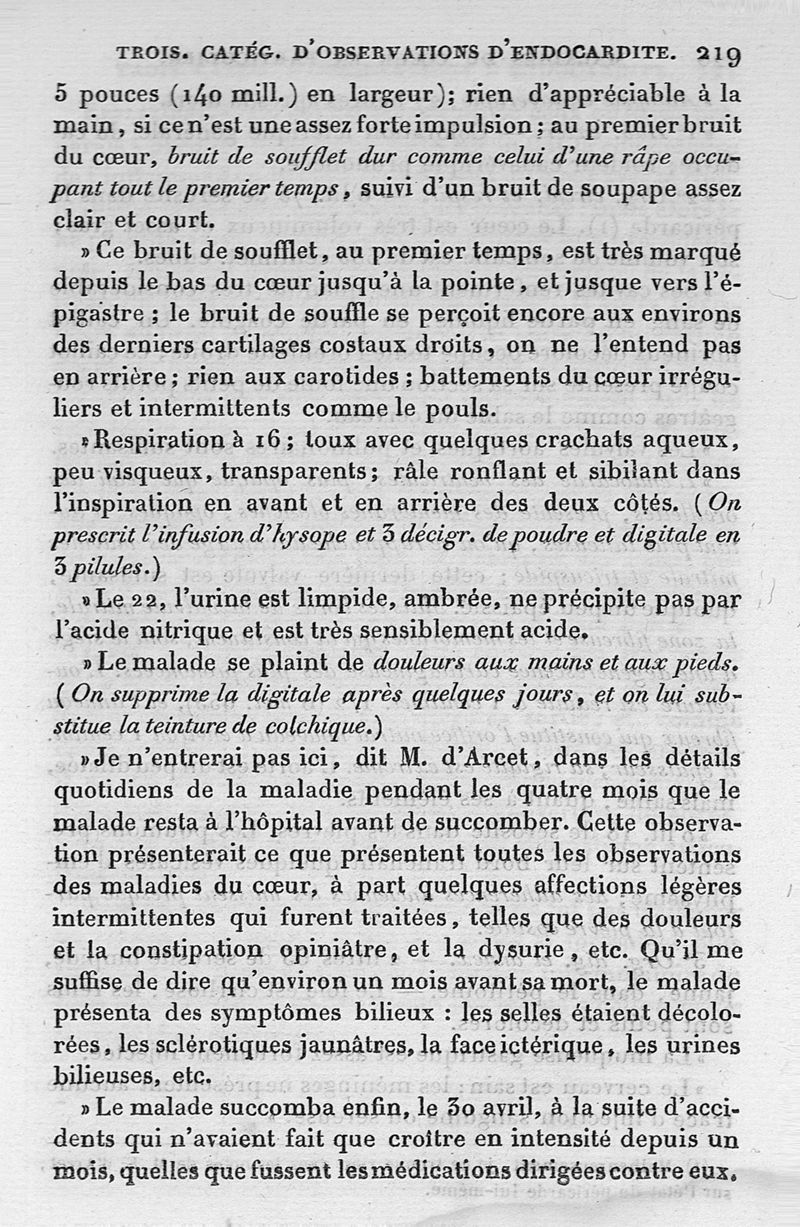 TROIS. CATÉG. D'OBSERVATIONS D'ENDOCARDITE. 219

5 pouces (140 mill.) en largeur); rien d'appréciable à la main, si ce n'est une assez forte impulsion; au premier bruit du cœur, bruit de soufflet dur comme celui d'une râpe occupant tout le premier temps, suivi d'un bruit de soupape assez clair et court.

» Ce bruit de soufflet, au premier temps, est très marqué depuis le bas du cœur jusqu'à la pointe, et jusque vers l'épigastre; le bruit de souffle se perçoit encore aux environs des derniers cartilages costaux droits, on ne l'entend pas en arrière; rien aux carotides; battements du cœur irréguliers et intermittents comme le pouls.

» Respiration à 16; toux avec quelques crachats aqueux, peu visqueux, transparents; râle ronflant et sibilant dans l'inspiration en avant et en arrière des deux côtés. (On prescrit l'infusion d'hysope et 3 décigr. de poudre et digitale en 3 pilules.)

» Le 22, l'urine est limpide, ambrée, ne précipite pas par l'acide nitrique et est très sensiblement acide.

» Le malade se plaint de douleurs aux mains et aux pieds. (On supprime la digitale après quelques jours, et on lui substitue la teinture de colchique.)

» Je n'entrerai pas ici, dit M. d'Arcet, dans les détails quotidiens de la maladie pendant les quatre mois que le malade resta à l'hôpital avant de succomber. Cette observation présenterait ce que présentent toutes les observations des maladies du cœur, à part quelques affections légères intermittentes qui furent traitées, telles que des douleurs et la constipation opiniâtre, et la dysurie, etc. Qu'il me suffise de dire qu'environ un mois avant sa mort, le malade présenta des symptômes bilieux : les selles étaient décolorées, les sclérotiques jaunâtres, la face ictérique, les urines bilieuses, etc.

» Le malade succomba enfin, le 30 avril, à la suite d'accidents qui n'avaient fait que croître en intensité depuis un mois, quelles que fussent les médications dirigées contre eux.